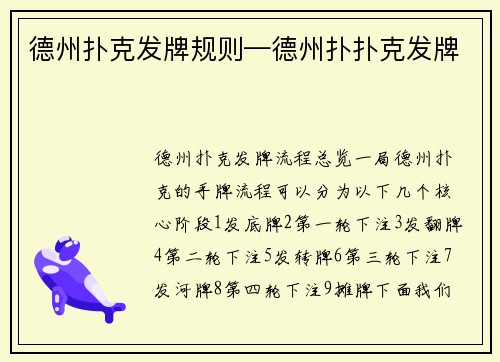 德州扑克发牌规则—德州扑扑克发牌

德州扑克发牌流程总览一局德州扑克的手牌流程可以分为以下几个核心阶段1发底牌2第一轮下注3发翻牌4第二轮下注5发转牌6第三轮下注7发河牌8第四轮下注9摊牌下面我们